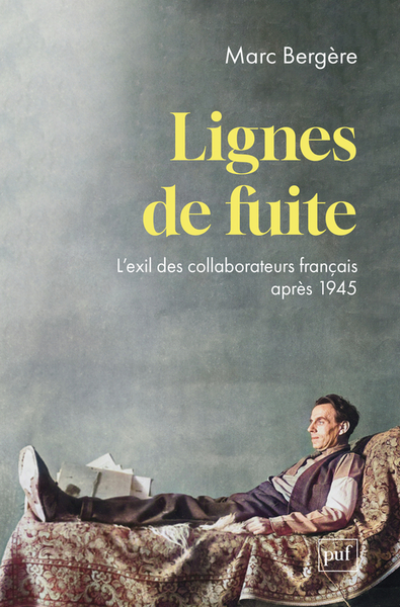 Marc Bergère

Lignes de fuite

L'exil des collaborateurs français après 1945

puf